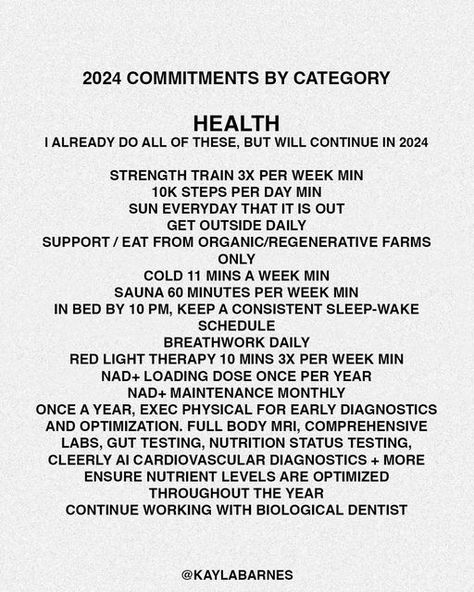 2024 COMMITMENTS BY CATEGORY

HEALTH
I ALREADY DO ALL OF THESE, BUT WILL CONTINUE IN 2024

STRENGTH TRAIN 3X PER WEEK MIN
10K STEPS PER DAY MIN
SUN EVERYDAY THAT IT IS OUT
GET OUTSIDE DAILY
SUPPORT / EAT FROM ORGANIC/REGENERATIVE FARMS ONLY
COLD 11 MINS A WEEK MIN
SAUNA 60 MINUTES PER WEEK MIN
IN BED BY 10 PM, KEEP A CONSISTENT SLEEP-WAKE SCHEDULE
BREATHWORK DAILY
RED LIGHT THERAPY 10 MINS 3X PER WEEK MIN
NAD+ LOADING DOSE ONCE PER YEAR
NAD+ MAINTENANCE MONTHLY
ONCE A YEAR, EXEC PHYSICAL FOR EARLY DIAGNOSTICS AND OPTIMIZATION. FULL BODY MRI, COMPREHENSIVE LABS, GUT TESTING, NUTRITION STATUS TESTING, CLEERLY AI CARDIOVASCULAR DIAGNOSTICS + MORE
ENSURE NUTRIENT LEVELS ARE OPTIMIZED THROUGHOUT THE YEAR
CONTINUE WORKING WITH BIOLOGICAL DENTIST

@KAYLABARNES